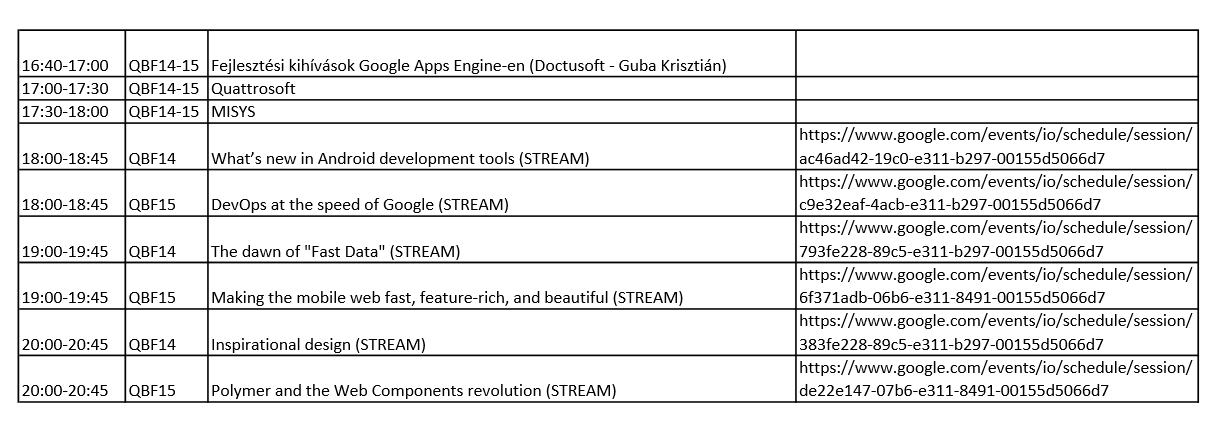 | | | | |
|---|---|---|---|
| 16:40-17:00 | QBF14-15 | Fejlesztési kihívások Google Apps Engine-en (Doctusoft - Guba Krisztián) | |
| 17:00-17:30 | QBF14-15 | Quattrosoft | |
| 17:30-18:00 | QBF14-15 | MISYS | |
| 18:00-18:45 | QBF14 | What's new in Android development tools (STREAM) | https://www.google.com/events/io/schedule/session/ac46ad42-19c0-e311-b297-00155d5066d7 |
| 18:00-18:45 | QBF15 | DevOps at the speed of Google (STREAM) | https://www.google.com/events/io/schedule/session/c9e32eaf-4acb-e311-b297-00155d5066d7 |
| 19:00-19:45 | QBF14 | The dawn of "Fast Data" (STREAM) | https://www.google.com/events/io/schedule/session/793fe228-89c5-e311-b297-00155d5066d7 |
| 19:00-19:45 | QBF15 | Making the mobile web fast, feature-rich, and beautiful (STREAM) | https://www.google.com/events/io/schedule/session/6f371adb-06b6-e311-8491-00155d5066d7 |
| 20:00-20:45 | QBF14 | Inspirational design (STREAM) | https://www.google.com/events/io/schedule/session/383fe228-89c5-e311-b297-00155d5066d7 |
| 20:00-20:45 | QBF15 | Polymer and the Web Components revolution (STREAM) | https://www.google.com/events/io/schedule/session/de22e147-07b6-e311-8491-00155d5066d7 |